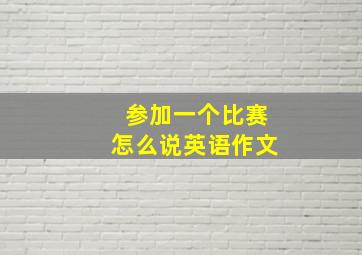 参加一个比赛
怎么说英语作文